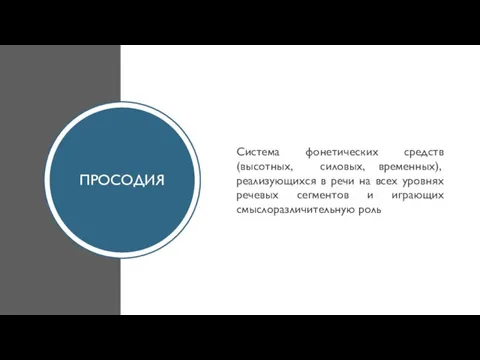 ПРОСОДИЯ

Система фонетических средств (высотных, силовых, временных), реализующихся в речи на всех уровнях речевых сегментов и играющих смыслоразличительную роль